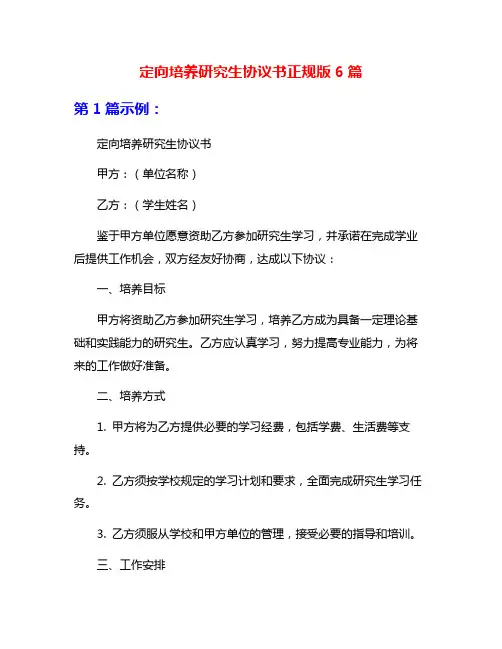 定向培养研究生协议书正规版 6 篇

第 1 篇示例：

定向培养研究生协议书

甲方：（单位名称）

乙方：（学生姓名）

鉴于甲方单位愿意资助乙方参加研究生学习，并承诺在完成学业后提供工作机会，双方经友好协商，达成以下协议：

一、培养目标

甲方将资助乙方参加研究生学习，培养乙方成为具备一定理论基础和实践能力的研究生。乙方应认真学习，努力提高专业能力，为将来的工作做好准备。

二、培养方式

1. 甲方将为乙方提供必要的学习经费，包括学费、生活费等支持。

2. 乙方须按学校规定的学习计划和要求，全面完成研究生学习任务。

3. 乙方须服从学校和甲方单位的管理，接受必要的指导和培训。

三、工作安排